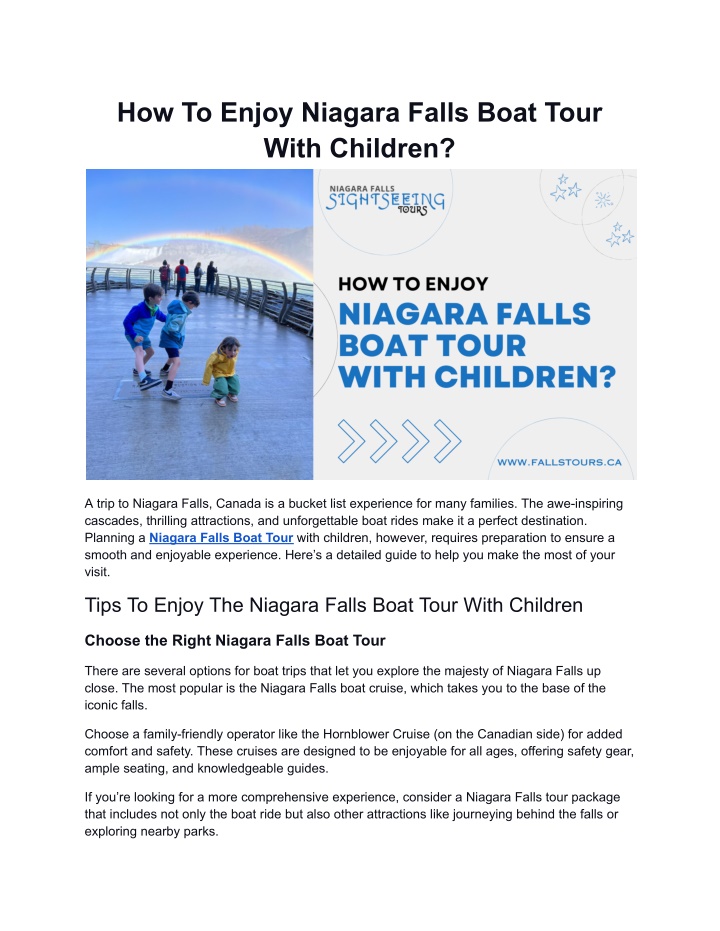 How To Enjoy Niagara Falls Boat Tour With Children?

NIAGARA FALLS
SIGHTSEEING
TOURS

HOW TO ENJOY
NIAGARA FALLS BOAT TOUR WITH CHILDREN?

WWW.FALLSTOURS.CA

A trip to Niagara Falls, Canada is a bucket list experience for many families. The awe-inspiring cascades, thrilling attractions, and unforgettable boat rides make it a perfect destination. Planning a Niagara Falls Boat Tour with children, however, requires preparation to ensure a smooth and enjoyable experience. Here's a detailed guide to help you make the most of your visit.

Tips To Enjoy The Niagara Falls Boat Tour With Children

Choose the Right Niagara Falls Boat Tour

There are several options for boat trips that let you explore the majesty of Niagara Falls up close. The most popular is the Niagara Falls boat cruise, which takes you to the base of the iconic falls.

Choose a family-friendly operator like the Hornblower Cruise (on the Canadian side) for added comfort and safety. These cruises are designed to be enjoyable for all ages, offering safety gear, ample seating, and knowledgeable guides.

If you're looking for a more comprehensive experience, consider a Niagara Falls tour package that includes not only the boat ride but also other attractions like journeying behind the falls or exploring nearby parks.